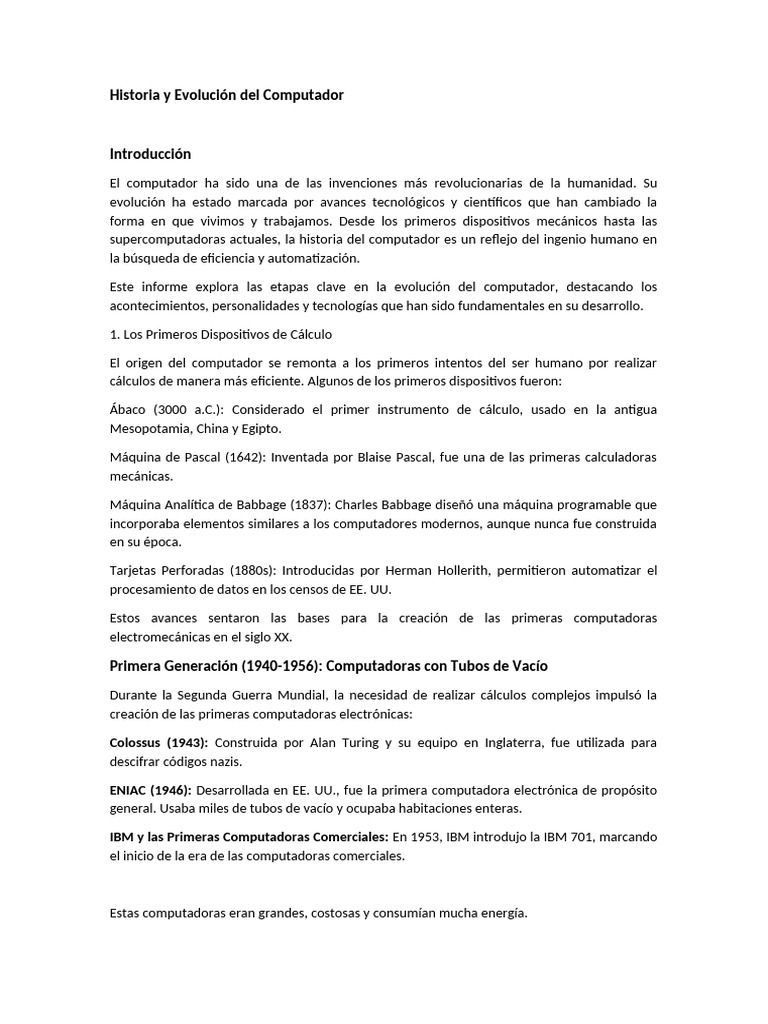 Historia y Evolución del Computador

Introducción

El computador ha sido una de las invenciones más revolucionarias de la humanidad. Su evolución ha estado marcada por avances tecnológicos y científicos que han cambiado la forma en que vivimos y trabajamos. Desde los primeros dispositivos mecánicos hasta las supercomputadoras actuales, la historia del computador es un reflejo del ingenio humano en la búsqueda de eficiencia y automatización.

Este informe explora las etapas clave en la evolución del computador, destacando los acontecimientos, personalidades y tecnologías que han sido fundamentales en su desarrollo.

1. Los Primeros Dispositivos de Cálculo

El origen del computador se remonta a los primeros intentos del ser humano por realizar cálculos de manera más eficiente. Algunos de los primeros dispositivos fueron:

Ábaco (3000 a.C.): Considerado el primer instrumento de cálculo, usado en la antigua Mesopotamia, China y Egipto.

Máquina de Pascal (1642): Inventada por Blaise Pascal, fue una de las primeras calculadoras mecánicas.

Máquina Analítica de Babbage (1837): Charles Babbage diseñó una máquina programable que incorporaba elementos similares a los computadores modernos, aunque nunca fue construida en su época.

Tarjetas Perforadas (1880s): Introducidas por Herman Hollerith, permitieron automatizar el procesamiento de datos en los censos de EE. UU.

Estos avances sentaron las bases para la creación de las primeras computadoras electromecánicas en el siglo XX.

Primera Generación (1940-1956): Computadoras con Tubos de Vacío

Durante la Segunda Guerra Mundial, la necesidad de realizar cálculos complejos impulsó la creación de las primeras computadoras electrónicas:

Colossus (1943): Construida por Alan Turing y su equipo en Inglaterra, fue utilizada para descifrar códigos nazis.

ENIAC (1946): Desarrollada en EE. UU., fue la primera computadora electrónica de propósito general. Usaba miles de tubos de vacío y ocupaba habitaciones enteras.

IBM y las Primeras Computadoras Comerciales: En 1953, IBM introdujo la IBM 701, marcando el inicio de la era de las computadoras comerciales.

Estas computadoras eran grandes, costosas y consumían mucha energía.